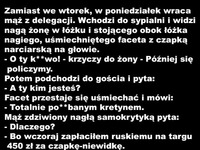 Zamiast we wtorek, w poniedziałek wraca mąż z delegacji. Wchodzi do sypialni i widzi nagą żonę w łóżku i stojącego obok łóżka nagiego, uśmiechniętego faceta z czapką narciarską na głowie.
- O ty k**wo! - krzyczy do żony - Później się policzymy.
Potem podchodzi do gościa i pyta:
- A ty kim jesteś?
Facet przestaje się uśmiechać i mówi:
- Totalnie po**banym kretynem.
Mąż zdziwiony nagłą samokrytyką pyta:
- Dlaczego?
- Bo wczoraj zapłaciłem ruskiemu na targu 450 zł za czapkę-niewidkę.